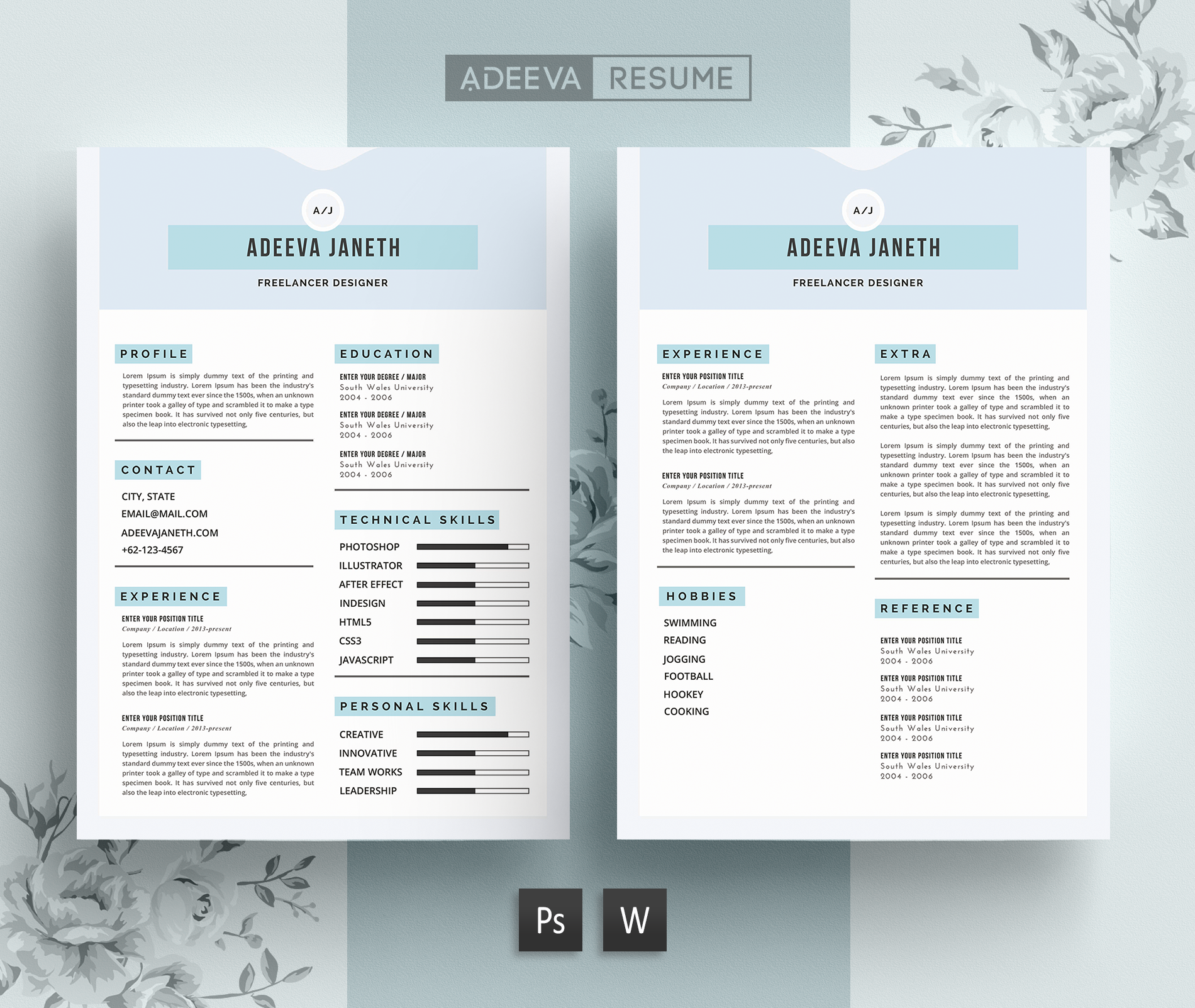 ADEEVA RESUME

A/J

ADEEVA JANETH

FREELANCER DESIGNER

PROFILE

Lorem Ipsum is simply dummy text of the printing and typesetting industry. Lorem Ipsum has been the industry's standard dummy text ever since the 1500s, when an unknown printer took a galley of type and scrambled it to make a type specimen book. It has survived not only five centuries, but also the leap into electronic typesetting,

CONTACT

CITY, STATE
EMAIL@MAIL.COM
ADEEVAJANETH.COM
+62-123-4567

EXPERIENCE

ENTER YOUR POSITION TITLE
Company / Location / 2013-present

Lorem Ipsum is simply dummy text of the printing and typesetting industry. Lorem Ipsum has been the industry's standard dummy text ever since the 1500s, when an unknown printer took a galley of type and scrambled it to make a type specimen book. It has survived not only five centuries, but also the leap into electronic typesetting,

ENTER YOUR POSITION TITLE
Company / Location / 2013-present

Lorem Ipsum is simply dummy text of the printing and typesetting industry. Lorem Ipsum has been the industry's standard dummy text ever since the 1500s, when an unknown printer took a galley of type and scrambled it to make a type specimen book. It has survived not only five centuries, but also the leap into electronic typesetting,

EDUCATION

ENTER YOUR DEGREE / MAJOR
South Wales University
2004 - 2006

ENTER YOUR DEGREE / MAJOR
South Wales University
2004 - 2006

ENTER YOUR DEGREE / MAJOR
South Wales University
2004 - 2006

TECHNICAL SKILLS

PHOTOSHOP
ILLUSTRATOR
AFTER EFFECT
INDESIGN
HTML5
CSS3
JAVASCRIPT

PERSONAL SKILLS

CREATIVE
INNOVATIVE
TEAM WORKS
LEADERSHIP

A/J

ADEEVA JANETH

FREELANCER DESIGNER

EXPERIENCE

ENTER YOUR POSITION TITLE
Company / Location / 2013-present

Lorem Ipsum is simply dummy text of the printing and typesetting industry. Lorem Ipsum has been the industry's standard dummy text ever since the 1500s, when an unknown printer took a galley of type and scrambled it to make a type specimen book. It has survived not only five centuries, but also the leap into electronic typesetting,

ENTER YOUR POSITION TITLE
Company / Location / 2013-present

Lorem Ipsum is simply dummy text of the printing and typesetting industry. Lorem Ipsum has been the industry's standard dummy text ever since the 1500s, when an unknown printer took a galley of type and scrambled it to make a type specimen book. It has survived not only five centuries, but also the leap into electronic typesetting,

HOBBIES

SWIMMING
READING
JOGGING
FOOTBALL
HOOKEY
COOKING

EXTRA

Lorem Ipsum is simply dummy text of the printing and typesetting industry. Lorem Ipsum has been the industry's standard dummy text ever since the 1500s, when an unknown printer took a galley of type and scrambled it to make a type specimen book. It has survived not only five centuries, but also the leap into electronic typesetting,

Lorem Ipsum is simply dummy text of the printing and typesetting industry. Lorem Ipsum has been the industry's standard dummy text ever since the 1500s, when an unknown printer took a galley of type and scrambled it to make a type specimen book. It has survived not only five centuries, but also the leap into electronic typesetting,

Lorem Ipsum is simply dummy text of the printing and typesetting industry. Lorem Ipsum has been the industry's standard dummy text ever since the 1500s, when an unknown printer took a galley of type and scrambled it to make a type specimen book. It has survived not only five centuries, but also the leap into electronic typesetting,

REFERENCE

ENTER YOUR POSITION TITLE
South Wales University
2004 - 2006

ENTER YOUR POSITION TITLE
South Wales University
2004 - 2006

ENTER YOUR POSITION TITLE
South Wales University
2004 - 2006

ENTER YOUR POSITION TITLE
South Wales University
2004 - 2006

Ps

W